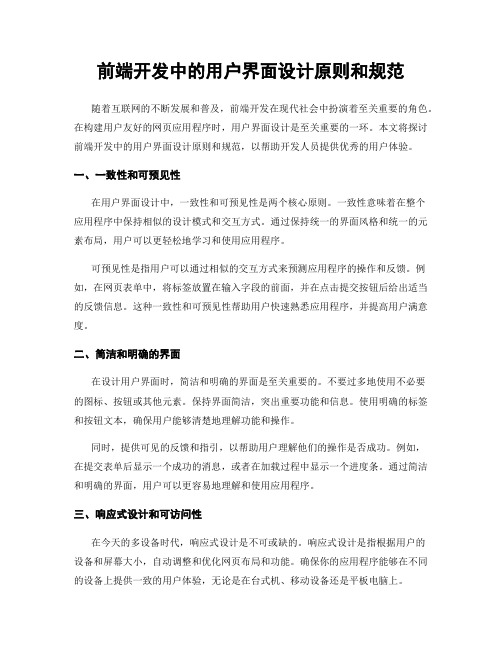 前端开发中的用户界面设计原则和规范

随着互联网的不断发展和普及，前端开发在现代社会中扮演着至关重要的角色。在构建用户友好的网页应用程序时，用户界面设计是至关重要的一环。本文将探讨前端开发中的用户界面设计原则和规范，以帮助开发人员提供优秀的用户体验。

一、一致性和可预见性

在用户界面设计中，一致性和可预见性是两个核心原则。一致性意味着在整个应用程序中保持相似的设计模式和交互方式。通过保持统一的界面风格和统一的元素布局，用户可以更轻松地学习和使用应用程序。

可预见性是指用户可以通过相似的交互方式来预测应用程序的操作和反馈。例如，在网页表单中，将标签放置在输入字段的前面，并在点击提交按钮后给出适当的反馈信息。这种一致性和可预见性帮助用户快速熟悉应用程序，并提高用户满意度。

二、简洁和明确的界面

在设计用户界面时，简洁和明确的界面是至关重要的。不要过多地使用不必要的图标、按钮或其他元素。保持界面简洁，突出重要功能和信息。使用明确的标签和按钮文本，确保用户能够清楚地理解功能和操作。

同时，提供可见的反馈和指引，以帮助用户理解他们的操作是否成功。例如，在提交表单后显示一个成功的消息，或者在加载过程中显示一个进度条。通过简洁和明确的界面，用户可以更容易地理解和使用应用程序。

三、响应式设计和可访问性

在今天的多设备时代，响应式设计是不可或缺的。响应式设计是指根据用户的设备和屏幕大小，自动调整和优化网页布局和功能。确保你的应用程序能够在不同的设备上提供一致的用户体验，无论是在台式机、移动设备还是平板电脑上。